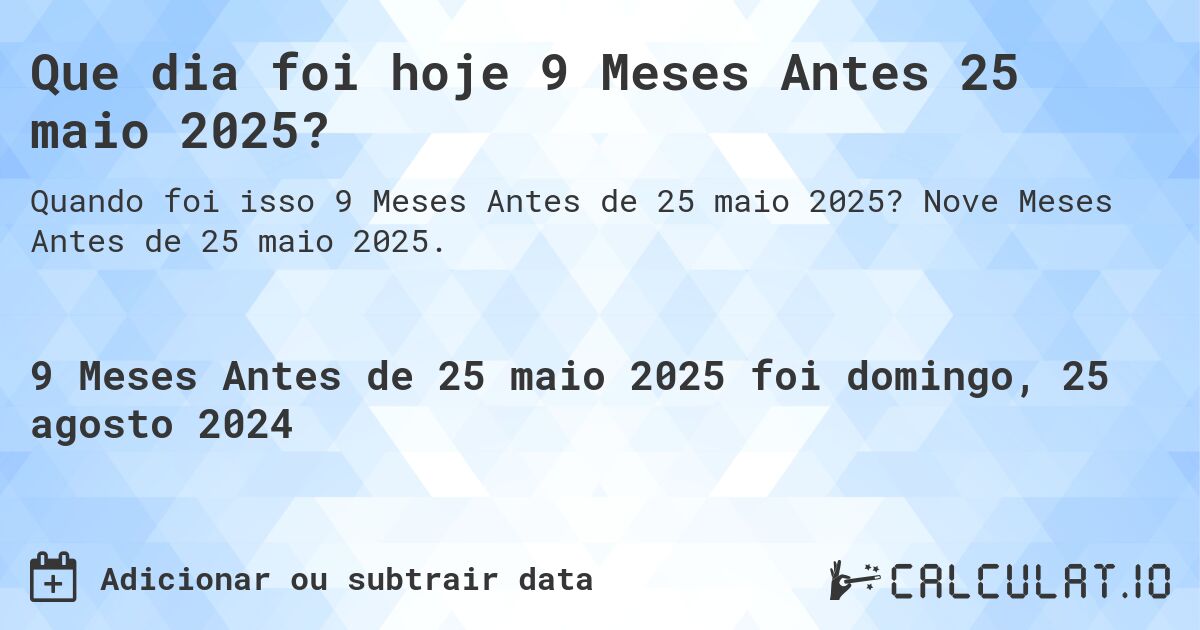 Que dia foi hoje 9 Meses Antes 25 maio 2025?

Quando foi isso 9 Meses Antes de 25 maio 2025? Nove Meses Antes de 25 maio 2025.

9 Meses Antes de 25 maio 2025 foi domingo, 25 agosto 2024

Adicionar ou subtrair data

CALCULAT.IO